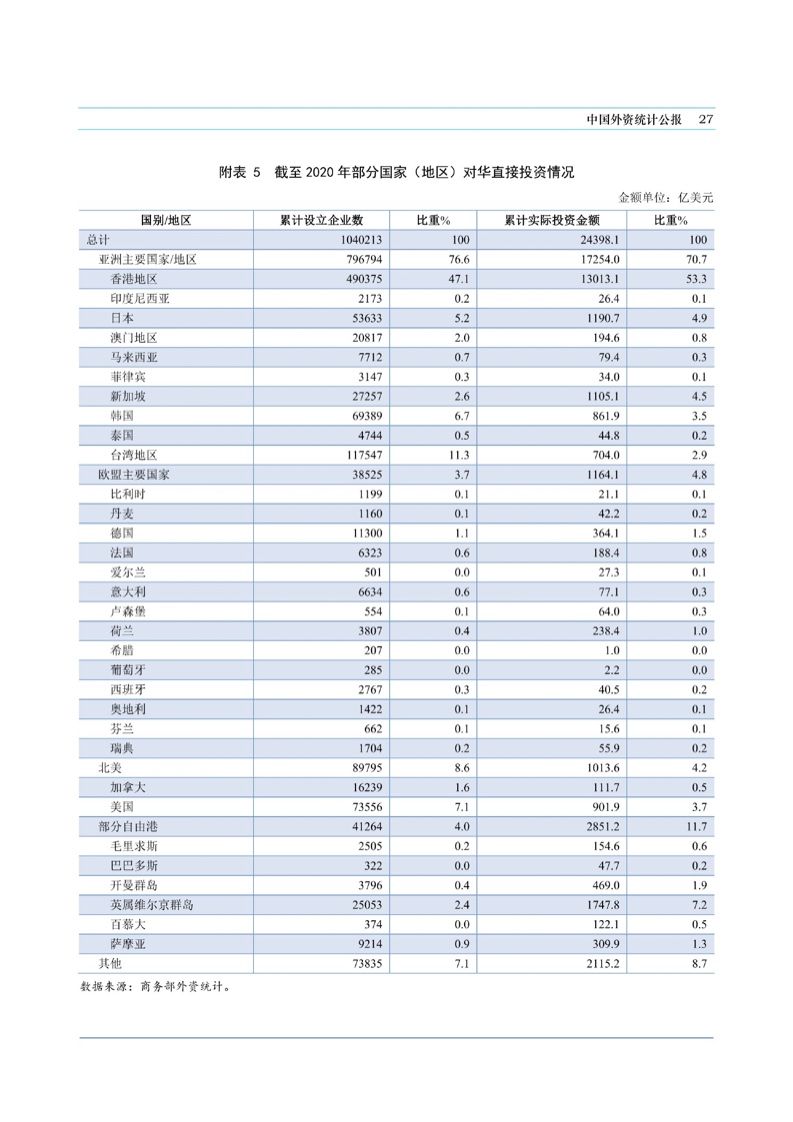 中国外资统计公报 27

附表 5 截至 2020 年部分国家（地区）对华直接投资情况

金额单位：亿美元

| 国别/地区 | 累计设立企业数 | 比重% | 累计实际投资金额 | 比重% |
|---|---|---|---|---|
| 总计 | 1040213 | 100 | 24398.1 | 100 |
| 亚洲主要国家/地区 | 796794 | 76.6 | 17254.0 | 70.7 |
| 香港地区 | 490375 | 47.1 | 13013.1 | 53.3 |
| 印度尼西亚 | 2173 | 0.2 | 26.4 | 0.1 |
| 日本 | 53633 | 5.2 | 1190.7 | 4.9 |
| 澳门地区 | 20817 | 2.0 | 194.6 | 0.8 |
| 马来西亚 | 7712 | 0.7 | 79.4 | 0.3 |
| 菲律宾 | 3147 | 0.3 | 34.0 | 0.1 |
| 新加坡 | 27257 | 2.6 | 1105.1 | 4.5 |
| 韩国 | 69389 | 6.7 | 861.9 | 3.5 |
| 泰国 | 4744 | 0.5 | 44.8 | 0.2 |
| 台湾地区 | 117547 | 11.3 | 704.0 | 2.9 |
| 欧盟主要国家 | 38525 | 3.7 | 1164.1 | 4.8 |
| 比利时 | 1199 | 0.1 | 21.1 | 0.1 |
| 丹麦 | 1160 | 0.1 | 42.2 | 0.2 |
| 德国 | 11300 | 1.1 | 364.1 | 1.5 |
| 法国 | 6323 | 0.6 | 188.4 | 0.8 |
| 爱尔兰 | 501 | 0.0 | 27.3 | 0.1 |
| 意大利 | 6634 | 0.6 | 77.1 | 0.3 |
| 卢森堡 | 554 | 0.1 | 64.0 | 0.3 |
| 荷兰 | 3807 | 0.4 | 238.4 | 1.0 |
| 希腊 | 207 | 0.0 | 1.0 | 0.0 |
| 葡萄牙 | 285 | 0.0 | 2.2 | 0.0 |
| 西班牙 | 2767 | 0.3 | 40.5 | 0.2 |
| 奥地利 | 1422 | 0.1 | 26.4 | 0.1 |
| 芬兰 | 662 | 0.1 | 15.6 | 0.1 |
| 瑞典 | 1704 | 0.2 | 55.9 | 0.2 |
| 北美 | 89795 | 8.6 | 1013.6 | 4.2 |
| 加拿大 | 16239 | 1.6 | 111.7 | 0.5 |
| 美国 | 73556 | 7.1 | 901.9 | 3.7 |
| 部分自由港 | 41264 | 4.0 | 2851.2 | 11.7 |
| 毛里求斯 | 2505 | 0.2 | 154.6 | 0.6 |
| 巴巴多斯 | 322 | 0.0 | 47.7 | 0.2 |
| 开曼群岛 | 3796 | 0.4 | 469.0 | 1.9 |
| 英属维尔京群岛 | 25053 | 2.4 | 1747.8 | 7.2 |
| 百慕大 | 374 | 0.0 | 122.1 | 0.5 |
| 萨摩亚 | 9214 | 0.9 | 309.9 | 1.3 |
| 其他 | 73835 | 7.1 | 2115.2 | 8.7 |

数据来源：商务部外资统计。